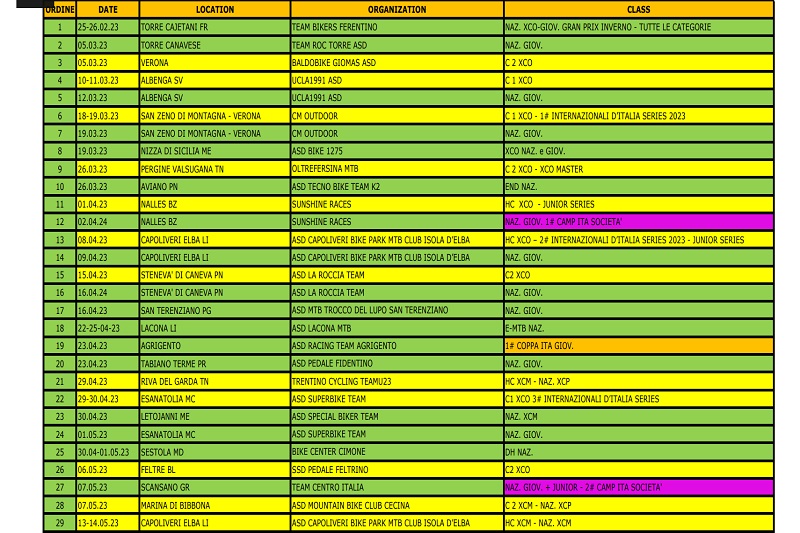 | ORDINE | DATE | LOCATION | ORGANIZATION | CLASS |
|---|---|---|---|---|
| 1 | 25-26.02.23 | TORRE CAJETANI FR | TEAM BIKERS FERENTINO | NAZ. XCO-GIOV. GRAN PRIX INVERNO - TUTTE LE CATEGORIE |
| 2 | 05.03.23 | TORRE CANAVESE | TEAM ROC TORRE ASD | NAZ. GIOV. |
| 3 | 05.03.23 | VERONA | BALDOBIKE GIOMAS ASD | C 2 XCO |
| 4 | 10-11.03.23 | ALBENGA SV | UCLA1991 ASD | C 1 XCO |
| 5 | 12.03.23 | ALBENGA SV | UCLA1991 ASD | NAZ. GIOV. |
| 6 | 18-19.03.23 | SAN ZENO DI MONTAGNA - VERONA | CM OUTDOOR | C 1 XCO - 1# INTERNAZIONALI D'ITALIA SERIES 2023 |
| 7 | 19.03.23 | SAN ZENO DI MONTAGNA - VERONA | CM OUTDOOR | NAZ. GIOV. |
| 8 | 19.03.23 | NIZZA DI SICILIA ME | ASD BIKE 1275 | XCO NAZ. e GIOV. |
| 9 | 26.03.23 | PERGINE VALSUGANA TN | OLTREFERSINA MTB | C 2 XCO - XCO MASTER |
| 10 | 26.03.23 | AVIANO PN | ASD TECNO BIKE TEAM K2 | END NAZ. |
| 11 | 01.04.23 | NALLES BZ | SUNSHINE RACES | HC XCO - JUNIOR SERIES |
| 12 | 02.04.24 | NALLES BZ | SUNSHINE RACES | NAZ. GIOV. 1# CAMP ITA SOCIETA' |
| 13 | 08.04.23 | CAPOLIVERI ELBA LI | ASD CAPOLIVERI BIKE PARK MTB CLUB ISOLA D'ELBA | HC XCO – 2# INTERNAZIONALI D'ITALIA SERIES 2023 - JUNIOR SERIES |
| 14 | 09.04.23 | CAPOLIVERI ELBA LI | ASD CAPOLIVERI BIKE PARK MTB CLUB ISOLA D'ELBA | NAZ. GIOV. |
| 15 | 15.04.23 | STENEVA' DI CANEVA PN | ASD LA ROCCIA TEAM | C2 XCO |
| 16 | 16.04.24 | STENEVA' DI CANEVA PN | ASD LA ROCCIA TEAM | NAZ. GIOV. |
| 17 | 16.04.23 | SAN TERENZIANO PG | ASD MTB TROCCO DEL LUPO SAN TERENZIANO | NAZ. GIOV. |
| 18 | 22-25-04-23 | LACONA LI | ASD LACONA MTB | E-MTB NAZ. |
| 19 | 23.04.23 | AGRIGENTO | ASD RACING TEAM AGRIGENTO | 1# COPPA ITA GIOV. |
| 20 | 23.04.23 | TABIANO TERME PR | ASD PEDALE FIDENTINO | NAZ. GIOV. |
| 21 | 29.04.23 | RIVA DEL GARDA TN | TRENTINO CYCLING TEAMU23 | HC XCM - NAZ. XCP |
| 22 | 29-30.04.23 | ESANATOLIA MC | ASD SUPERBIKE TEAM | C1 XCO 3# INTERNAZIONALI D'ITALIA SERIES |
| 23 | 30.04.23 | LETOJANNI ME | ASD SPECIAL BIKER TEAM | NAZ. XCM |
| 24 | 01.05.23 | ESANATOLIA MC | ASD SUPERBIKE TEAM | NAZ. GIOV. |
| 25 | 30.04-01.05.23 | SESTOLA MD | BIKE CENTER CIMONE | DH NAZ. |
| 26 | 06.05.23 | FELTRE BL | SSD PEDALE FELTRINO | C2 XCO |
| 27 | 07.05.23 | SCANSANO GR | TEAM CENTRO ITALIA | NAZ. GIOV. + JUNIOR - 2# CAMP ITA SOCIETA' |
| 28 | 07.05.23 | MARINA DI BIBBONA | ASD MOUNTAIN BIKE CLUB CECINA | C 2 XCM - NAZ. XCP |
| 29 | 13-14.05.23 | CAPOLIVERI ELBA LI | ASD CAPOLIVERI BIKE PARK MTB CLUB ISOLA D'ELBA | HC XCM - NAZ. XCM |